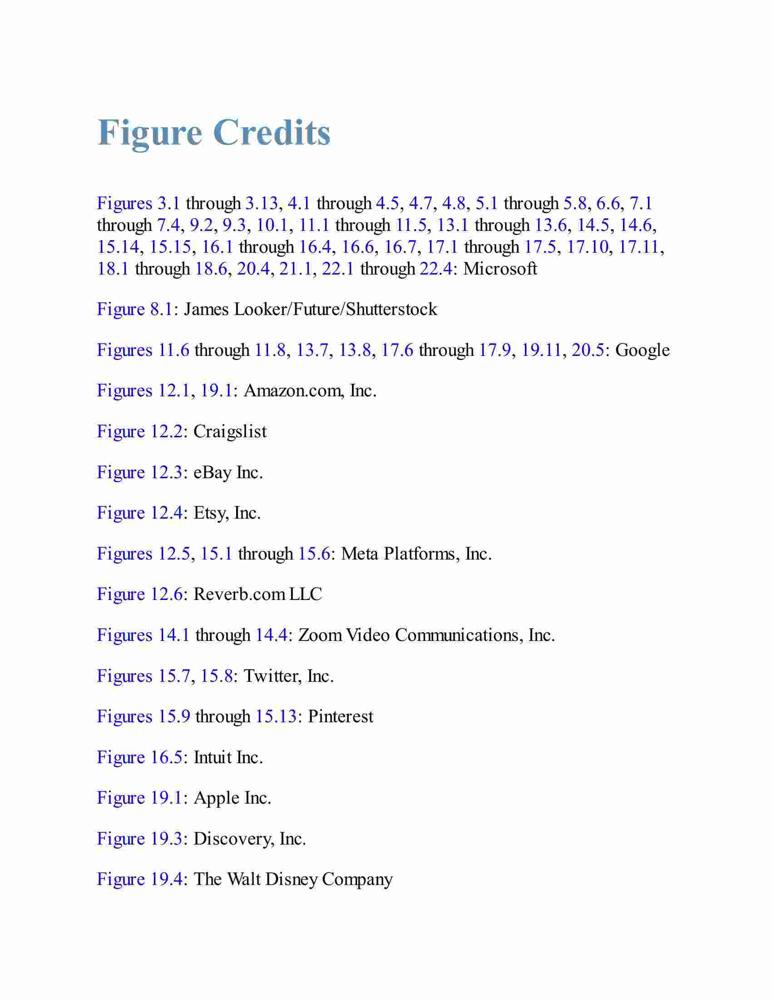 Figure Credits

Figures 3.1 through 3.13, 4.1 through 4.5, 4.7, 4.8, 5.1 through 5.8, 6.6, 7.1 through 7.4, 9.2, 9.3, 10.1, 11.1 through 11.5, 13.1 through 13.6, 14.5, 14.6, 15.14, 15.15, 16.1 through 16.4, 16.6, 16.7, 17.1 through 17.5, 17.10, 17.11, 18.1 through 18.6, 20.4, 21.1, 22.1 through 22.4: Microsoft

Figure 8.1: James Looker/Future/Shutterstock

Figures 11.6 through 11.8, 13.7, 13.8, 17.6 through 17.9, 19.11, 20.5: Google

Figures 12.1, 19.1: Amazon.com, Inc.

Figure 12.2: Craigslist

Figure 12.3: eBay Inc.

Figure 12.4: Etsy, Inc.

Figures 12.5, 15.1 through 15.6: Meta Platforms, Inc.

Figure 12.6: Reverb.com LLC

Figures 14.1 through 14.4: Zoom Video Communications, Inc.

Figures 15.7, 15.8: Twitter, Inc.

Figures 15.9 through 15.13: Pinterest

Figure 16.5: Intuit Inc.

Figure 19.1: Apple Inc.

Figure 19.3: Discovery, Inc.

Figure 19.4: The Walt Disney Company